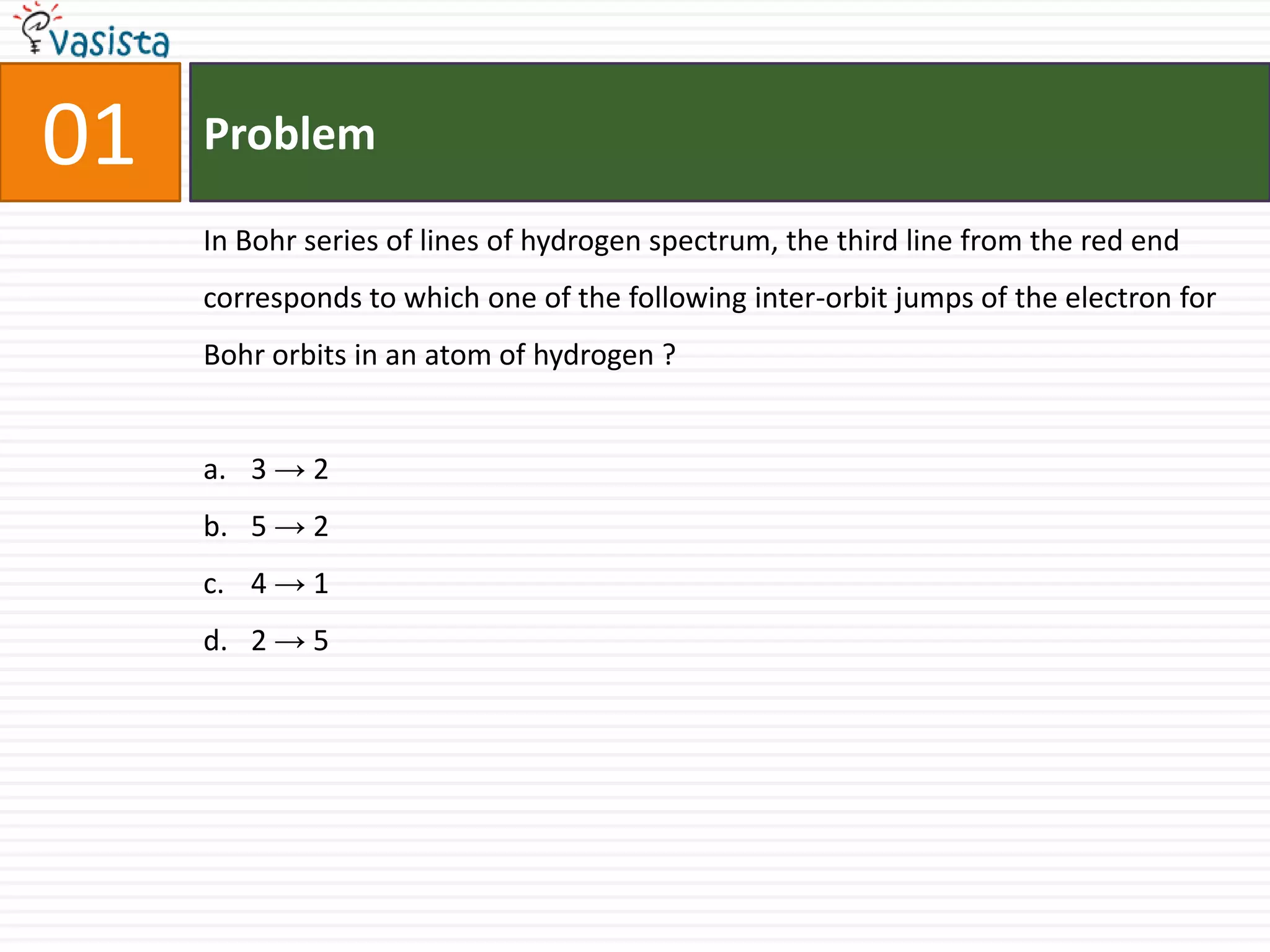 vasista

01

Problem

In Bohr series of lines of hydrogen spectrum, the third line from the red end corresponds to which one of the following inter-orbit jumps of the electron for Bohr orbits in an atom of hydrogen ?

a. $3 \rightarrow 2$

b. $5 \rightarrow 2$

c. $4 \rightarrow 1$

d. $2 \rightarrow 5$